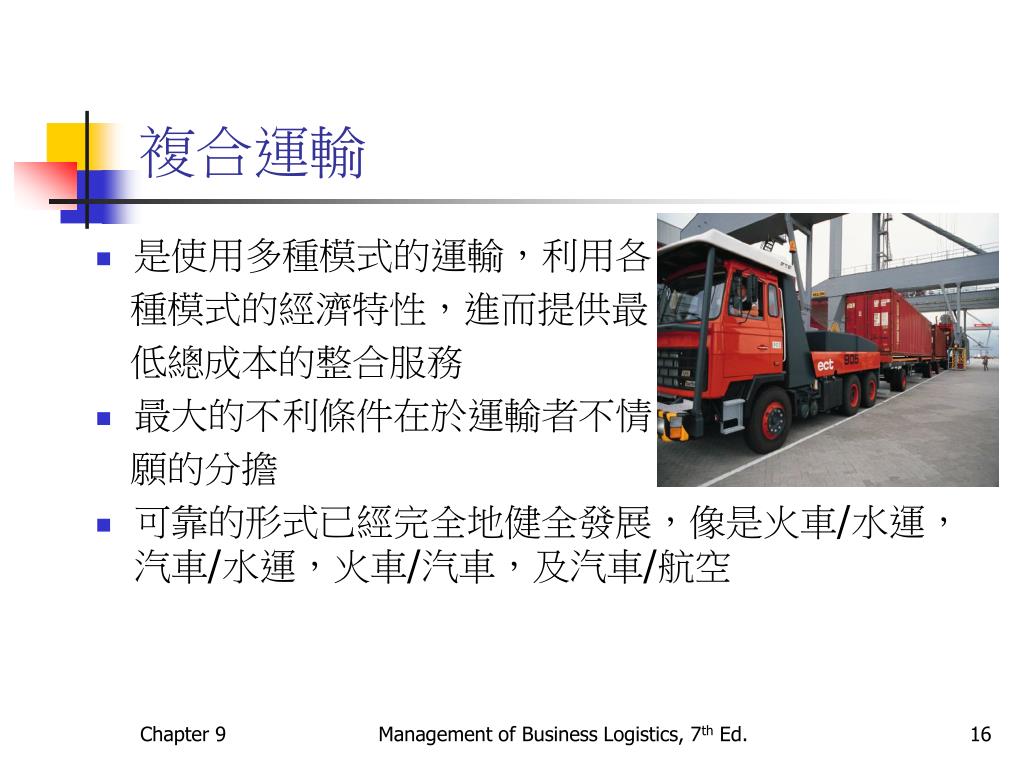 複合運輸

- 是使用多種模式的運輸，利用各種模式的經濟特性，進而提供最低總成本的整合服務
- 最大的不利條件在於運輸者不情願的分擔
- 可靠的形式已經完全地健全發展，像是火車/水運，汽車/水運，火車/汽車，及汽車/航空

ect 906

Chapter 9 Management of Business Logistics, 7$^{th}$ Ed. 16